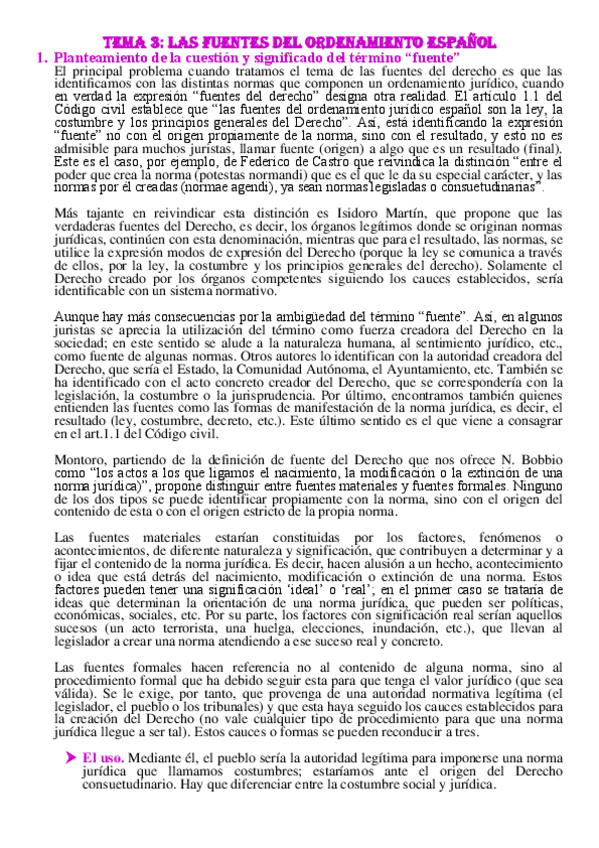 TEMA 3: LAS FUENTES DEL ORDENAMIENTO ESPAÑOL

1. Planteamiento de la cuestión y significado del término "fuente"

El principal problema cuando tratamos el tema de las fuentes del derecho es que las identificamos con las distintas normas que componen un ordenamiento jurídico, cuando en verdad la expresión "fuentes del derecho" designa otra realidad. El artículo 1.1 del Código civil establece que "las fuentes del ordenamiento jurídico español son la ley, la costumbre y los principios generales del Derecho". Así, está identificando la expresión "fuente" no con el origen propiamente de la norma, sino con el resultado, y esto no es admisible para muchos juristas, llamar fuente (origen) a algo que es un resultado (final). Este es el caso, por ejemplo, de Federico de Castro que reivindica la distinción "entre el poder que crea la norma (potestas normandi) que es el que le da su especial carácter, y las normas por él creadas (normae agendi), ya sean normas legisladas o consuetudinarias".

Más tajante en reivindicar esta distinción es Isidoro Martín, que propone que las verdaderas fuentes del Derecho, es decir, los órganos legítimos donde se originan normas jurídicas, continúen con esta denominación, mientras que para el resultado, las normas, se utilice la expresión modos de expresión del Derecho (porque la ley se comunica a través de ellos, por la ley, la costumbre y los principios generales del derecho). Solamente el Derecho creado por los órganos competentes siguiendo los cauces establecidos, sería identificable con un sistema normativo.

Aunque hay más consecuencias por la ambigüedad del término "fuente". Así, en algunos juristas se aprecia la utilización del término como fuerza creadora del Derecho en la sociedad; en este sentido se alude a la naturaleza humana, al sentimiento jurídico, etc., como fuente de algunas normas. Otros autores lo identifican con la autoridad creadora del Derecho, que sería el Estado, la Comunidad Autónoma, el Ayuntamiento, etc. También se ha identificado con el acto concreto creador del Derecho, que se correspondería con la legislación, la costumbre o la jurisprudencia. Por último, encontramos también quienes entienden las fuentes como las formas de manifestación de la norma jurídica, es decir, el resultado (ley, costumbre, decreto, etc.). Este último sentido es el que viene a consagrar en el art.1.1 del Código civil.

Montoro, partiendo de la definición de fuente del Derecho que nos ofrece N. Bobbio como "los actos a los que ligamos el nacimiento, la modificación o la extinción de una norma jurídica)", propone distinguir entre fuentes materiales y fuentes formales. Ninguno de los dos tipos se puede identificar propiamente con la norma, sino con el origen del contenido de esta o con el origen estricto de la propia norma.

Las fuentes materiales estarían constituidas por los factores, fenómenos o acontecimientos, de diferente naturaleza y significación, que contribuyen a determinar y a fijar el contenido de la norma jurídica. Es decir, hacen alusión a un hecho, acontecimiento o idea que está detrás del nacimiento, modificación o extinción de una norma. Estos factores pueden tener una significación 'ideal' o 'real'; en el primer caso se trataría de ideas que determinan la orientación de una norma jurídica, que pueden ser políticas, económicas, sociales, etc. Por su parte, los factores con significación real serían aquellos sucesos (un acto terrorista, una huelga, elecciones, inundación, etc.), que llevan al legislador a crear una norma atendiendo a ese suceso real y concreto.

Las fuentes formales hacen referencia no al contenido de alguna norma, sino al procedimiento formal que ha debido seguir esta para que tenga el valor jurídico (que sea válida). Se le exige, por tanto, que provenga de una autoridad normativa legítima (el legislador, el pueblo o los tribunales) y que esta haya seguido los cauces establecidos para la creación del Derecho (no vale cualquier tipo de procedimiento para que una norma jurídica llegue a ser tal). Estos cauces o formas se pueden reconducir a tres.

➤ El uso. Mediante él, el pueblo sería la autoridad legítima para imponerse una norma jurídica que llamamos costumbres; estaríamos ante el origen del Derecho consuetudinario. Hay que diferenciar entre la costumbre social y jurídica.